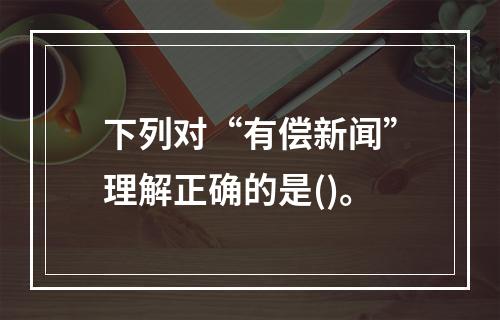 下列对“有偿新闻”理解正确的是()。